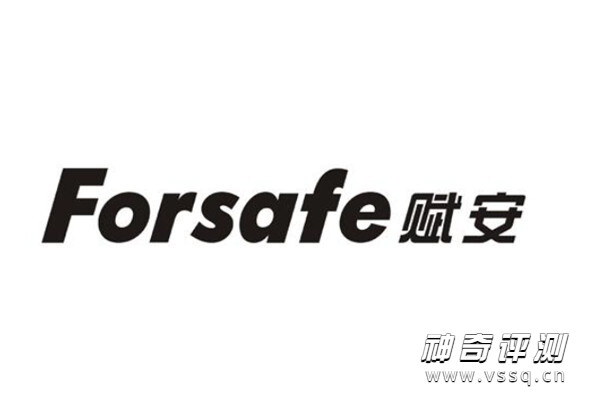 Forsafe 赋安

神奇评测
www.vssq.cn